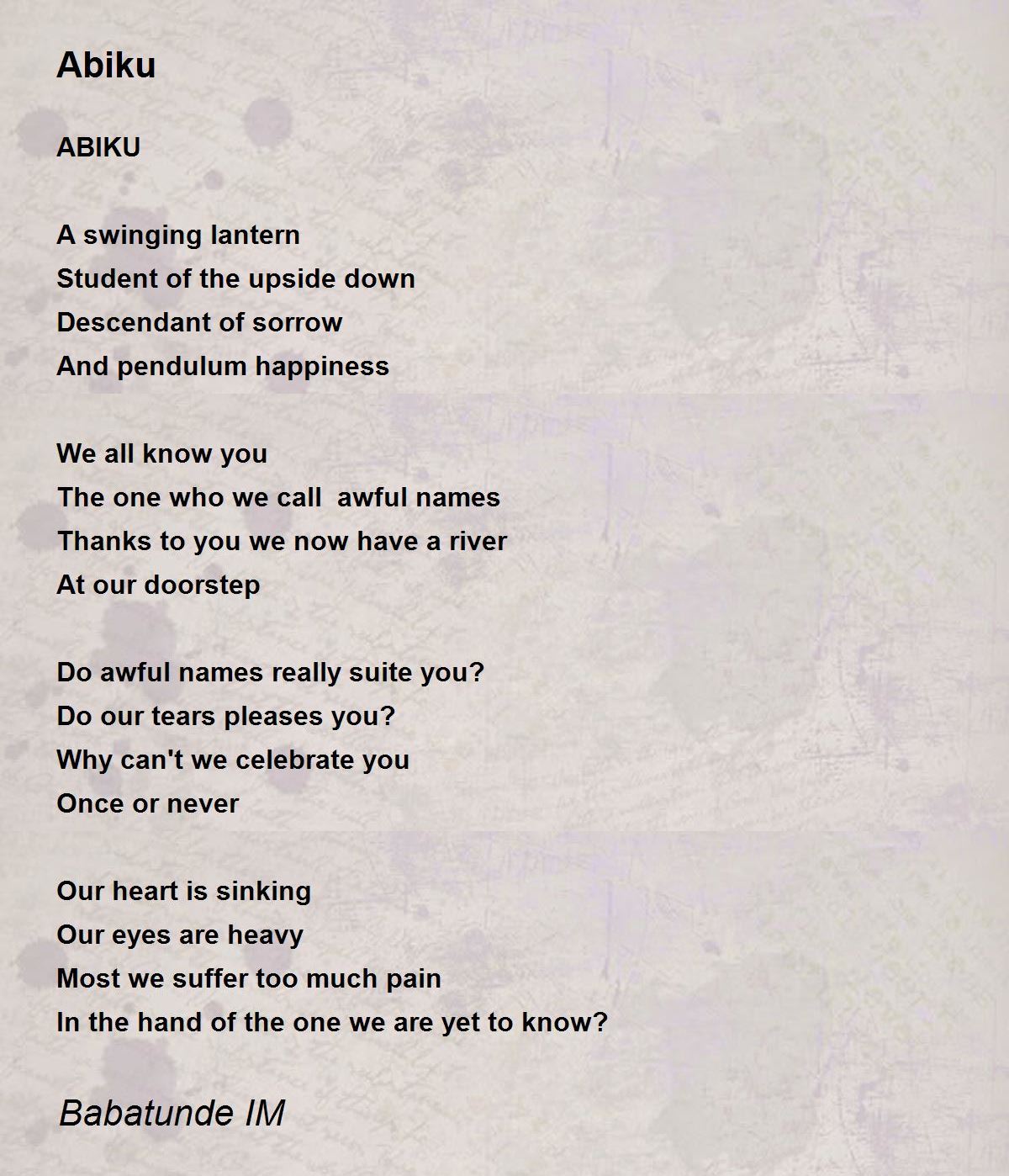 Abiku

ABIKU

A swinging lantern
Student of the upside down
Descendant of sorrow
And pendulum happiness

We all know you
The one who we call  awful names
Thanks to you we now have a river
At our doorstep

Do awful names really suite you?
Do our tears pleases you?
Why can't we celebrate you
Once or never

Our heart is sinking
Our eyes are heavy
Most we suffer too much pain
In the hand of the one we are yet to know?

Babatunde IM